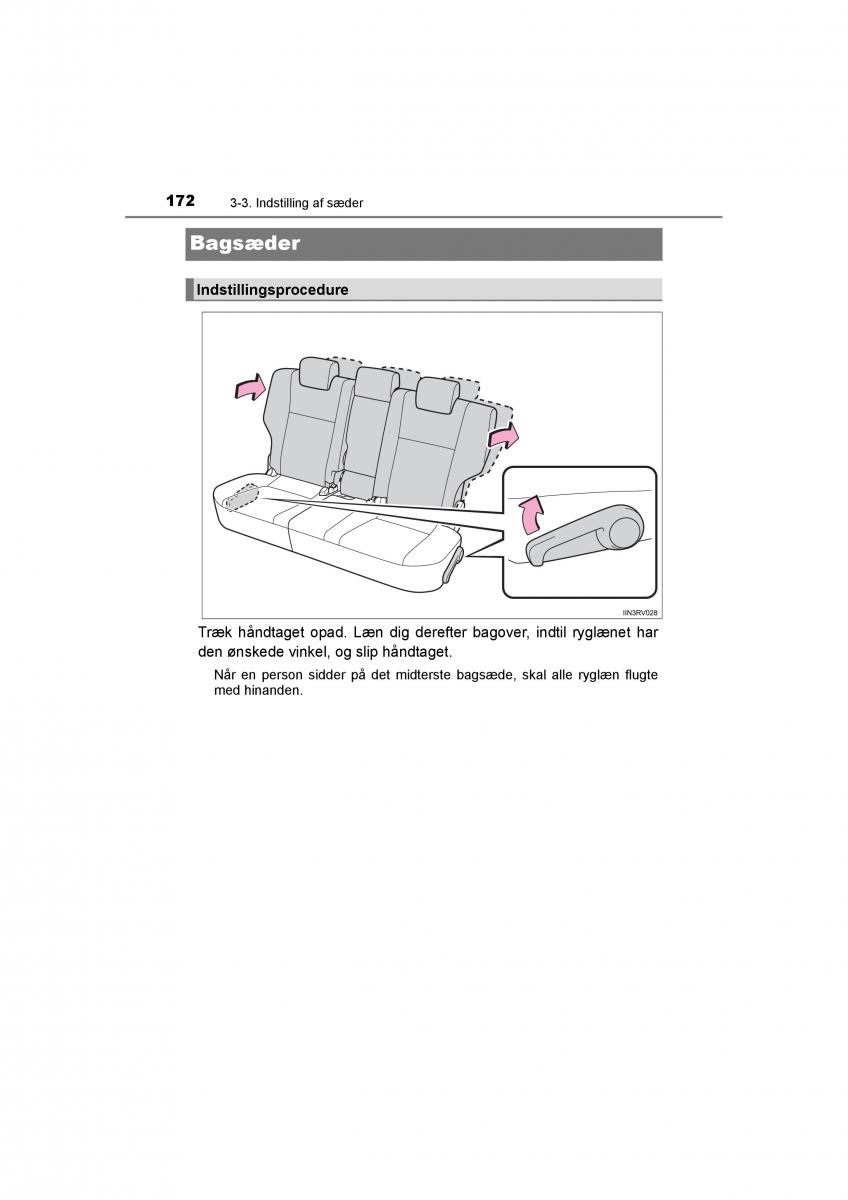 172 3-3. Indstilling af sæder

Bagsæder

Indstillingsprocedure

IIN3RV028

Træk håndtaget opad. Læn dig derefter bagover, indtil ryglænet har den ønskede vinkel, og slip håndtaget.

Når en person sidder på det midterste bagsæde, skal alle ryglæn flugte med hinanden.